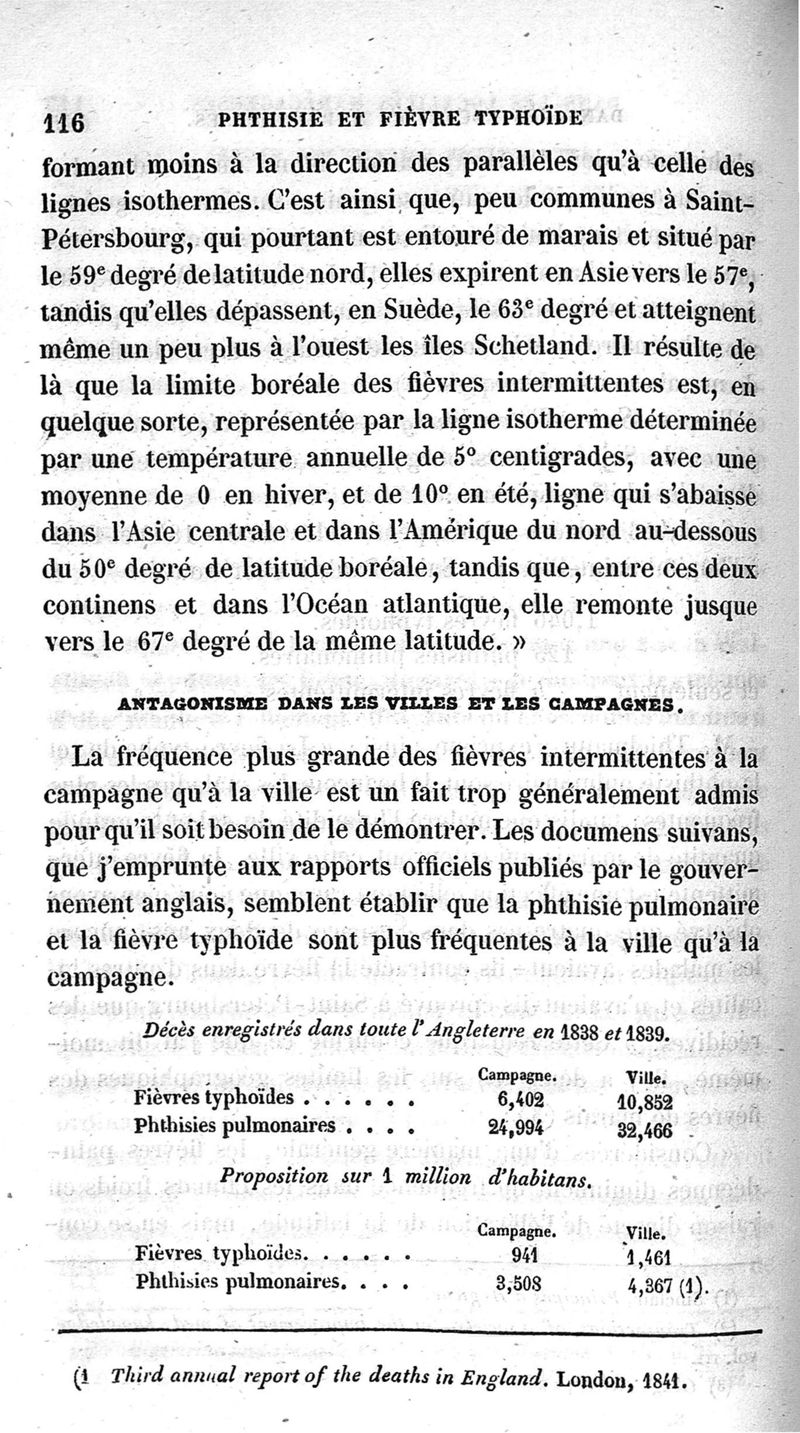 116 PHTHISIE ET FIÈVRE TYPHOÏDE

formant moins à la direction des parallèles qu'à celle des lignes isothermes. C'est ainsi que, peu communes à Saint-Pétersbourg, qui pourtant est entouré de marais et situé par le 59$^e$ degré de latitude nord, elles expirent en Asie vers le 57$^e$, tandis qu'elles dépassent, en Suède, le 63$^e$ degré et atteignent même un peu plus à l'ouest les îles Schetland. Il résulte de là que la limite boréale des fièvres intermittentes est, en quelque sorte, représentée par la ligne isotherme déterminée par une température annuelle de 5° centigrades, avec une moyenne de 0 en hiver, et de 10° en été, ligne qui s'abaisse dans l'Asie centrale et dans l'Amérique du nord au-dessous du 50$^e$ degré de latitude boréale, tandis que, entre ces deux continens et dans l'Océan atlantique, elle remonte jusque vers le 67$^e$ degré de la même latitude. »

ANTAGONISME DANS LES VILLES ET LES CAMPAGNES.

La fréquence plus grande des fièvres intermittentes à la campagne qu'à la ville est un fait trop généralement admis pour qu'il soit besoin de le démontrer. Les documens suivans, que j'emprunte aux rapports officiels publiés par le gouvernement anglais, semblent établir que la phthisie pulmonaire et la fièvre typhoïde sont plus fréquentes à la ville qu'à la campagne.

Décès enregistrés dans toute l'Angleterre en 1838 et 1839.

| | Campagne. | Ville. |
|---|---|---|
| Fièvres typhoïdes . . . . . . | 6,402 | 10,852 |
| Phthisies pulmonaires . . . . | 24,994 | 32,466 |

Proposition sur 1 million d'habitans.

| | Campagne. | Ville. |
|---|---|---|
| Fièvres typhoïdes. . . . . . | 941 | 1,461 |
| Phthisies pulmonaires. . . . | 3,508 | 4,367 (1). |

(1 Third annual report of the deaths in England. London, 1841.